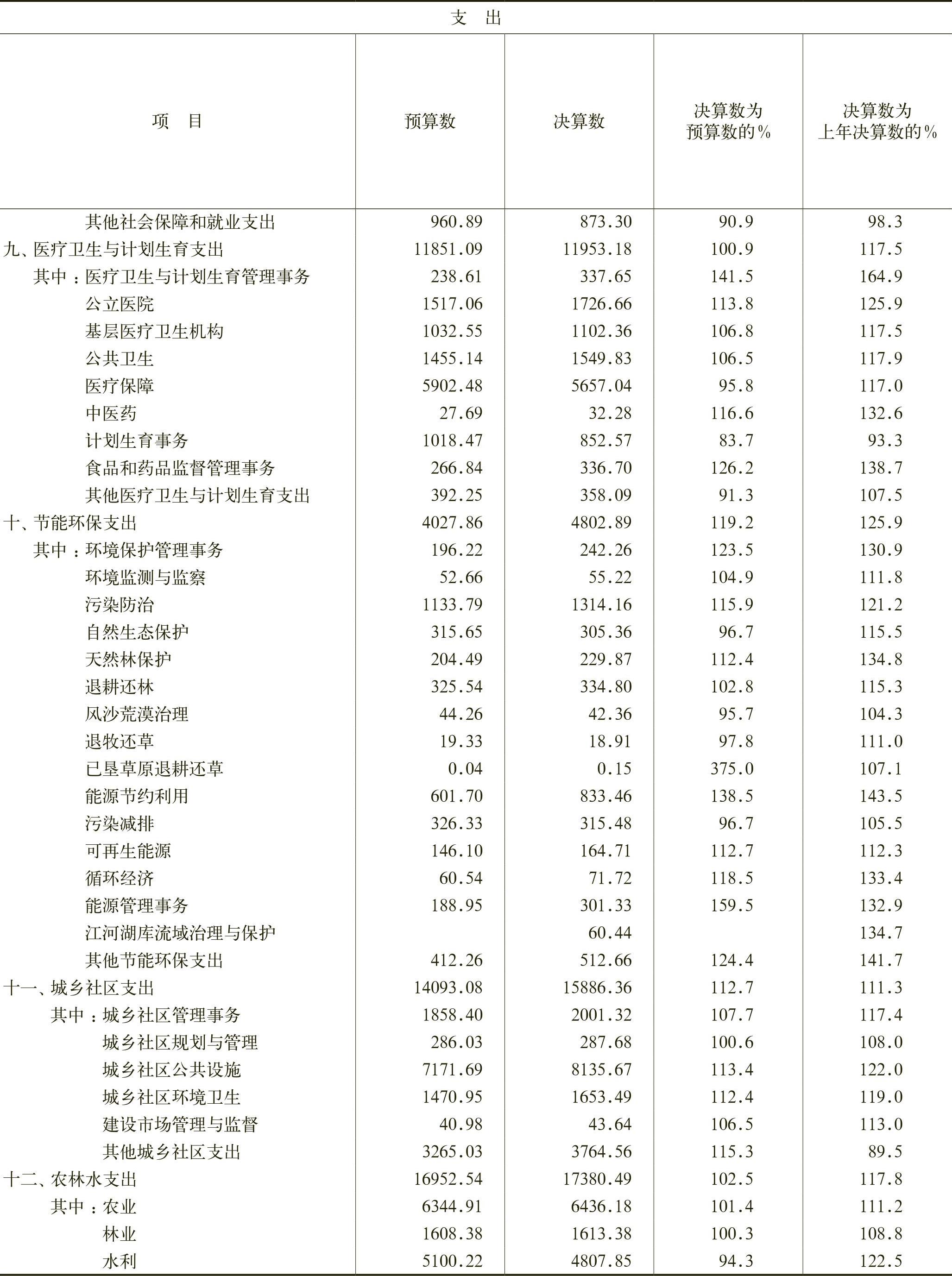 支 出

| 项 目 | 预算数 | 决算数 | 决算数为预算数的% | 决算数为上年决算数的% |
|---|---|---|---|---|
| 其他社会保障和就业支出 | 960.89 | 873.30 | 90.9 | 98.3 |
| 九、医疗卫生与计划生育支出 | 11851.09 | 11953.18 | 100.9 | 117.5 |
| 其中：医疗卫生与计划生育管理事务 | 238.61 | 337.65 | 141.5 | 164.9 |
| 公立医院 | 1517.06 | 1726.66 | 113.8 | 125.9 |
| 基层医疗卫生机构 | 1032.55 | 1102.36 | 106.8 | 117.5 |
| 公共卫生 | 1455.14 | 1549.83 | 106.5 | 117.9 |
| 医疗保障 | 5902.48 | 5657.04 | 95.8 | 117.0 |
| 中医药 | 27.69 | 32.28 | 116.6 | 132.6 |
| 计划生育事务 | 1018.47 | 852.57 | 83.7 | 93.3 |
| 食品和药品监督管理事务 | 266.84 | 336.70 | 126.2 | 138.7 |
| 其他医疗卫生与计划生育支出 | 392.25 | 358.09 | 91.3 | 107.5 |
| 十、节能环保支出 | 4027.86 | 4802.89 | 119.2 | 125.9 |
| 其中：环境保护管理事务 | 196.22 | 242.26 | 123.5 | 130.9 |
| 环境监测与监察 | 52.66 | 55.22 | 104.9 | 111.8 |
| 污染防治 | 1133.79 | 1314.16 | 115.9 | 121.2 |
| 自然生态保护 | 315.65 | 305.36 | 96.7 | 115.5 |
| 天然林保护 | 204.49 | 229.87 | 112.4 | 134.8 |
| 退耕还林 | 325.54 | 334.80 | 102.8 | 115.3 |
| 风沙荒漠治理 | 44.26 | 42.36 | 95.7 | 104.3 |
| 退牧还草 | 19.33 | 18.91 | 97.8 | 111.0 |
| 已垦草原退耕还草 | 0.04 | 0.15 | 375.0 | 107.1 |
| 能源节约利用 | 601.70 | 833.46 | 138.5 | 143.5 |
| 污染减排 | 326.33 | 315.48 | 96.7 | 105.5 |
| 可再生能源 | 146.10 | 164.71 | 112.7 | 112.3 |
| 循环经济 | 60.54 | 71.72 | 118.5 | 133.4 |
| 能源管理事务 | 188.95 | 301.33 | 159.5 | 132.9 |
| 江河湖库流域治理与保护 |  | 60.44 |  | 134.7 |
| 其他节能环保支出 | 412.26 | 512.66 | 124.4 | 141.7 |
| 十一、城乡社区支出 | 14093.08 | 15886.36 | 112.7 | 111.3 |
| 其中：城乡社区管理事务 | 1858.40 | 2001.32 | 107.7 | 117.4 |
| 城乡社区规划与管理 | 286.03 | 287.68 | 100.6 | 108.0 |
| 城乡社区公共设施 | 7171.69 | 8135.67 | 113.4 | 122.0 |
| 城乡社区环境卫生 | 1470.95 | 1653.49 | 112.4 | 119.0 |
| 建设市场管理与监督 | 40.98 | 43.64 | 106.5 | 113.0 |
| 其他城乡社区支出 | 3265.03 | 3764.56 | 115.3 | 89.5 |
| 十二、农林水支出 | 16952.54 | 17380.49 | 102.5 | 117.8 |
| 其中：农业 | 6344.91 | 6436.18 | 101.4 | 111.2 |
| 林业 | 1608.38 | 1613.38 | 100.3 | 108.8 |
| 水利 | 5100.22 | 4807.85 | 94.3 | 122.5 |